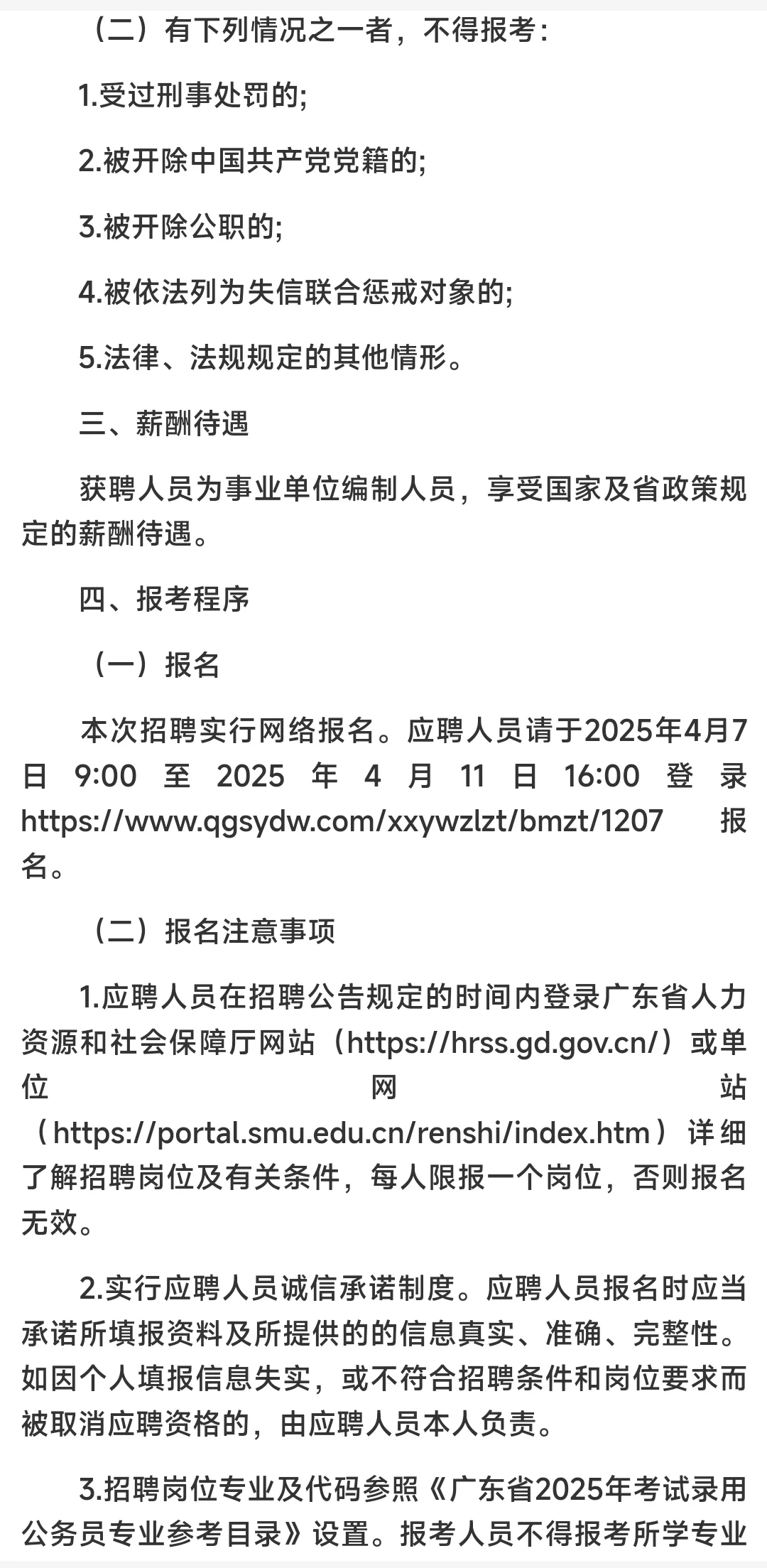 （二）有下列情况之一者，不得报考：

1.受过刑事处罚的;

2.被开除中国共产党党籍的;

3.被开除公职的;

4.被依法列为失信联合惩戒对象的;

5.法律、法规规定的其他情形。

三、薪酬待遇

获聘人员为事业单位编制人员，享受国家及省政策规定的薪酬待遇。

四、报考程序

（一）报名

本次招聘实行网络报名。应聘人员请于2025年4月7日 9:00 至 2025 年 4 月 11 日 16:00 登录 https://www.qgsydw.com/xxywzlzt/bmzt/1207 报名。

（二）报名注意事项

1.应聘人员在招聘公告规定的时间内登录广东省人力资源和社会保障厅网站（https://hrss.gd.gov.cn/）或单位网站（https://portal.smu.edu.cn/renshi/index.htm）详细了解招聘岗位及有关条件，每人限报一个岗位，否则报名无效。

2.实行应聘人员诚信承诺制度。应聘人员报名时应当承诺所填报资料及所提供的的信息真实、准确、完整性。如因个人填报信息失实，或不符合招聘条件和岗位要求而被取消应聘资格的，由应聘人员本人负责。

3.招聘岗位专业及代码参照《广东省2025年考试录用公务员专业参考目录》设置。报考人员不得报考所学专业